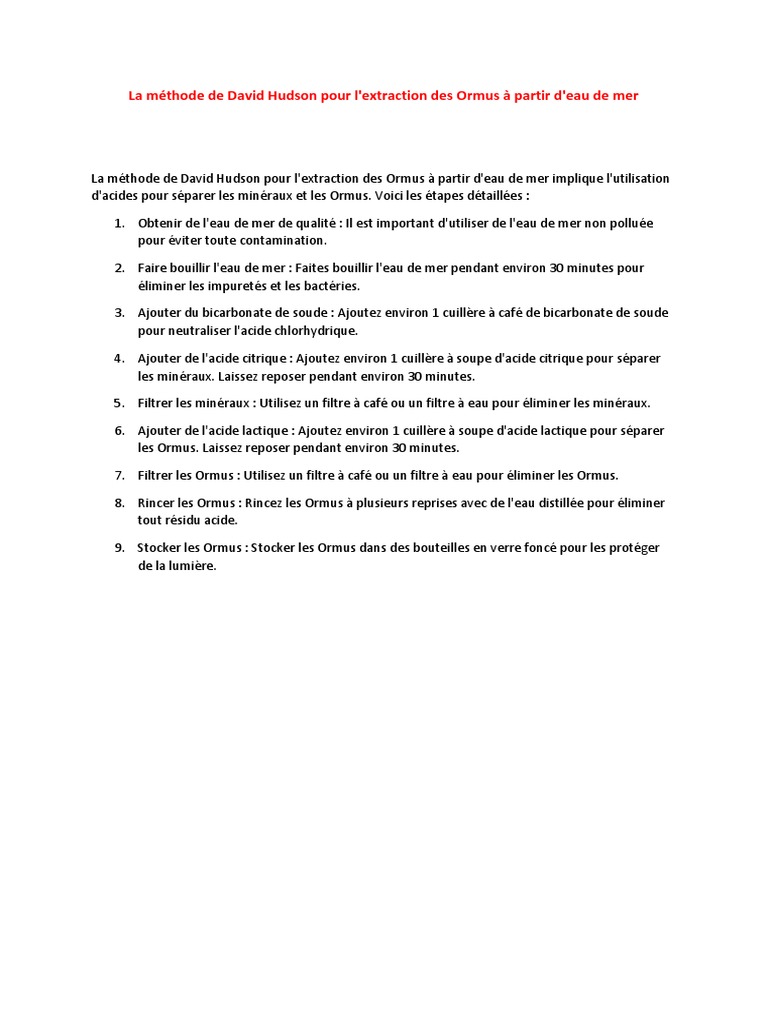 La méthode de David Hudson pour l'extraction des Ormus à partir d'eau de mer

La méthode de David Hudson pour l'extraction des Ormus à partir d'eau de mer implique l'utilisation d'acides pour séparer les minéraux et les Ormus. Voici les étapes détaillées :

1. Obtenir de l'eau de mer de qualité : Il est important d'utiliser de l'eau de mer non polluée pour éviter toute contamination.

2. Faire bouillir l'eau de mer : Faites bouillir l'eau de mer pendant environ 30 minutes pour éliminer les impuretés et les bactéries.

3. Ajouter du bicarbonate de soude : Ajoutez environ 1 cuillère à café de bicarbonate de soude pour neutraliser l'acide chlorhydrique.

4. Ajouter de l'acide citrique : Ajoutez environ 1 cuillère à soupe d'acide citrique pour séparer les minéraux. Laissez reposer pendant environ 30 minutes.

5. Filtrer les minéraux : Utilisez un filtre à café ou un filtre à eau pour éliminer les minéraux.

6. Ajouter de l'acide lactique : Ajoutez environ 1 cuillère à soupe d'acide lactique pour séparer les Ormus. Laissez reposer pendant environ 30 minutes.

7. Filtrer les Ormus : Utilisez un filtre à café ou un filtre à eau pour éliminer les Ormus.

8. Rincer les Ormus : Rincez les Ormus à plusieurs reprises avec de l'eau distillée pour éliminer tout résidu acide.

9. Stocker les Ormus : Stocker les Ormus dans des bouteilles en verre foncé pour les protéger de la lumière.